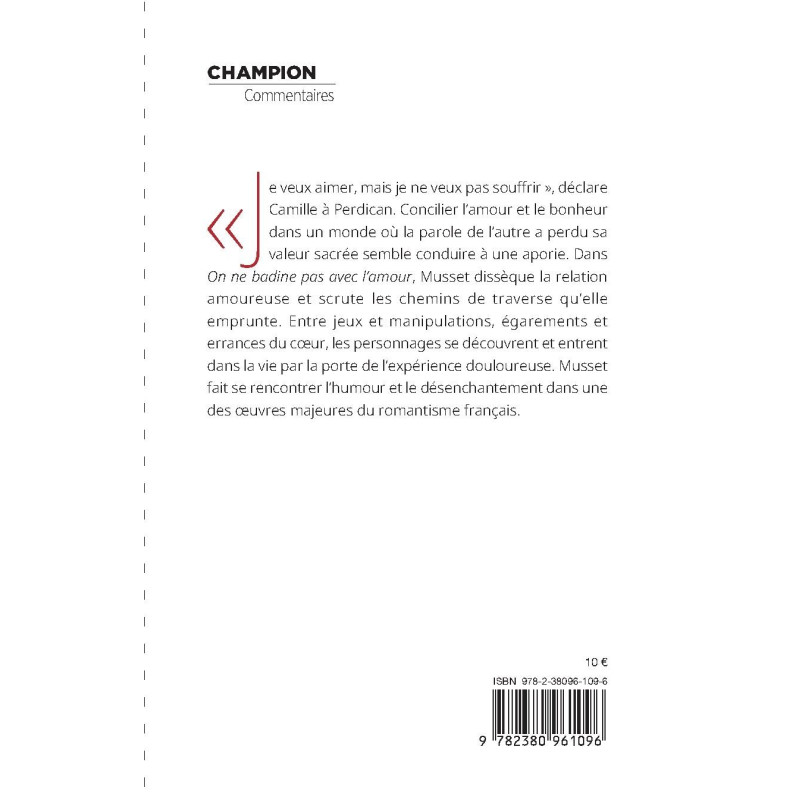 CHAMPION
Commentaires

« Je veux aimer, mais je ne veux pas souffrir », déclare Camille à Perdican. Concilier l'amour et le bonheur dans un monde où la parole de l'autre a perdu sa valeur sacrée semble conduire à une aporie. Dans On ne badine pas avec l'amour, Musset dissèque la relation amoureuse et scrute les chemins de traverse qu'elle emprunte. Entre jeux et manipulations, égarements et errances du cœur, les personnages se découvrent et entrent dans la vie par la porte de l'expérience douloureuse. Musset fait se rencontrer l'humour et le désenchantement dans une des œuvres majeures du romantisme français.

10 €

ISBN 978-2-38096-109-6

9 782380 961096